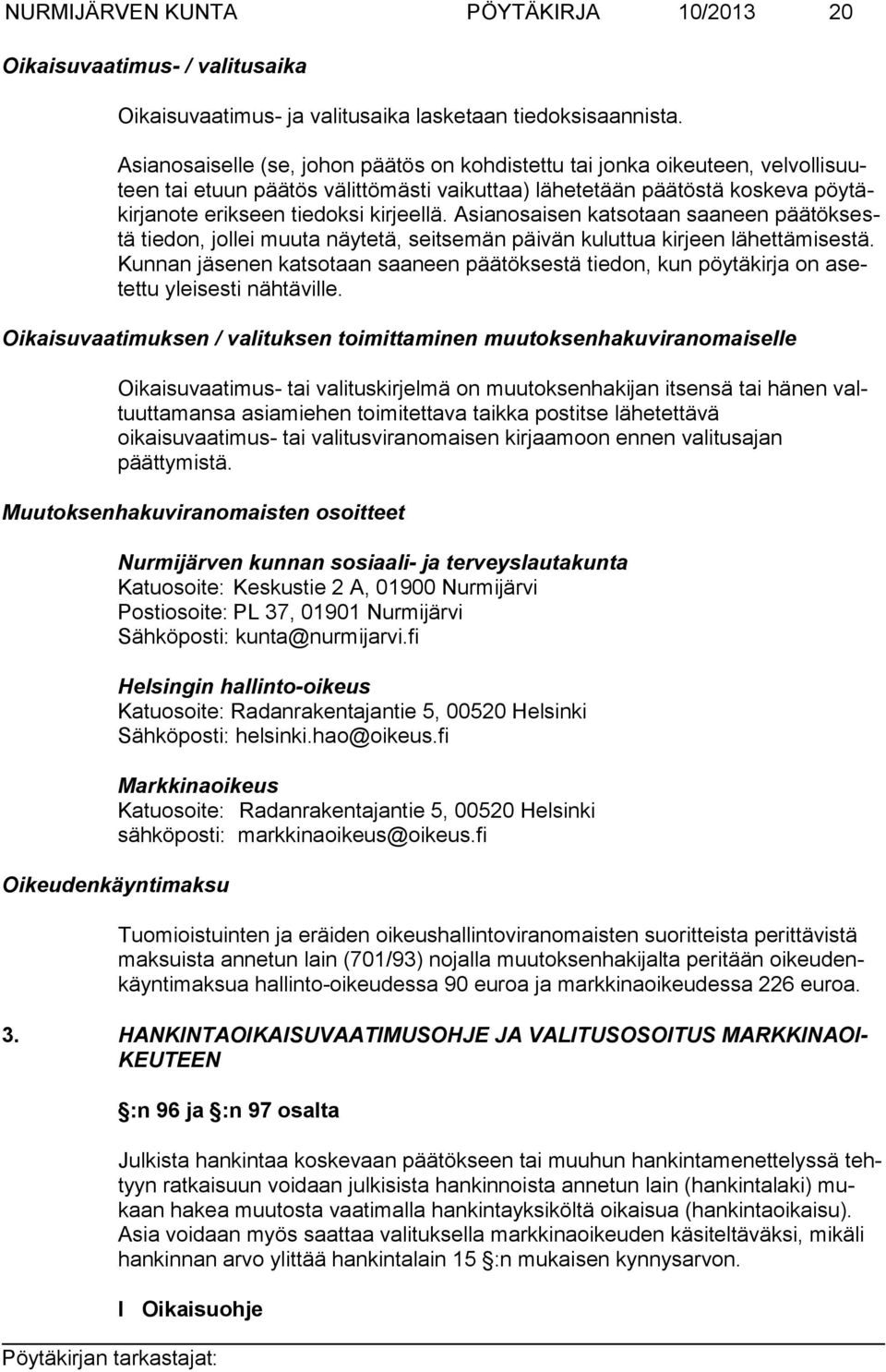 NURMIJÄRVEN KUNTA PÖYTÄKIRJA 10/2013 20

Oikaisuvaatimus- / valitusaika

Oikaisuvaatimus- ja valitusaika lasketaan tiedoksisaannista.

Asianosaiselle (se, johon päätös on kohdistettu tai jonka oikeuteen, velvollisuuteen tai etuun päätös välittömästi vaikuttaa) lähetetään päätöstä koskeva pöytäkirjanote erikseen tiedoksi kirjeellä. Asianosaisen katsotaan saaneen päätöksestä tiedon, jollei muuta näytetä, seitsemän päivän kuluttua kirjeen lähettämisestä. Kunnan jäsenen katsotaan saaneen päätöksestä tiedon, kun pöytäkirja on asetettu yleisesti nähtäville.

Oikaisuvaatimuksen / valituksen toimittaminen muutoksenhakuviranomaiselle

Oikaisuvaatimus- tai valituskirjelmä on muutoksenhakijan itsensä tai hänen valtuuttamansa asiamiehen toimitettava taikka postitse lähetettävä oikaisuvaatimus- tai valitusviranomaisen kirjaamoon ennen valitusajan päättymistä.

Muutoksenhakuviranomaisten osoitteet

Nurmijärven kunnan sosiaali- ja terveyslautakunta
Katuosoite: Keskustie 2 A, 01900 Nurmijärvi
Postiosoite: PL 37, 01901 Nurmijärvi
Sähköposti: kunta@nurmijarvi.fi

Helsingin hallinto-oikeus
Katuosoite: Radanrakentajantie 5, 00520 Helsinki
Sähköposti: helsinki.hao@oikeus.fi

Markkinaoikeus
Katuosoite: Radanrakentajantie 5, 00520 Helsinki
sähköposti: markkinaoikeus@oikeus.fi

Oikeudenkäyntimaksu

Tuomioistuinten ja eräiden oikeushallintoviranomaisten suoritteista perittävistä maksuista annetun lain (701/93) nojalla muutoksenhakijalta peritään oikeudenkäyntimaksua hallinto-oikeudessa 90 euroa ja markkinaoikeudessa 226 euroa.

3. HANKINTAOIKAISUVAATIMUSOHJE JA VALITUSOSOITUS MARKKINAOIKEUTEEN

:n 96 ja :n 97 osalta

Julkista hankintaa koskevaan päätökseen tai muuhun hankintamenettelyssä tehtyyn ratkaisuun voidaan julkisista hankinnoista annetun lain (hankintalaki) mukaan hakea muutosta vaatimalla hankintayksiköltä oikaisua (hankintaoikaisu). Asia voidaan myös saattaa valituksella markkinaoikeuden käsiteltäväksi, mikäli hankinnan arvo ylittää hankintalain 15 :n mukaisen kynnysarvon.

I Oikaisuohje

Pöytäkirjan tarkastajat: